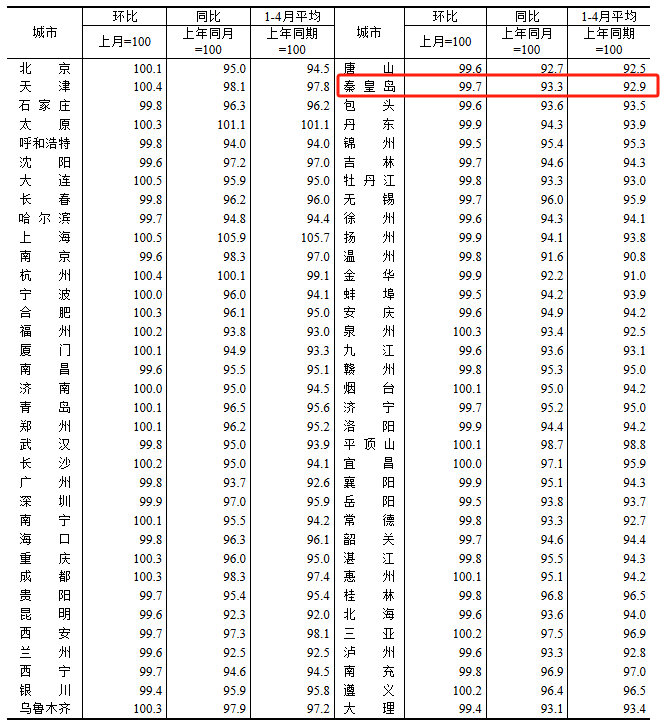 | 城市 | 环比 | 同比 | 1-4月平均 | 城市 | 环比 | 同比 | 1-4月平均 |
|---|---|---|---|---|---|---|---|
| | 上月=100 | 上年同月=100 | 上年同期=100 | | 上月=100 | 上年同月=100 | 上年同期=100 |
| 北京 | 100.1 | 95.0 | 94.5 | 唐山 | 99.6 | 92.7 | 92.5 |
| 天津 | 100.4 | 98.1 | 97.8 | 秦皇岛 | 99.7 | 93.3 | 92.9 |
| 石家庄 | 99.8 | 96.3 | 96.2 | 包头 | 99.6 | 93.6 | 93.5 |
| 太原 | 100.3 | 101.1 | 101.1 | 丹东 | 99.9 | 94.3 | 93.9 |
| 呼和浩特 | 99.8 | 94.0 | 94.0 | 锦州 | 99.5 | 95.4 | 95.3 |
| 沈阳 | 99.6 | 97.2 | 97.0 | 吉林 | 99.7 | 94.6 | 94.3 |
| 大连 | 100.5 | 95.9 | 95.0 | 牡丹江 | 99.8 | 93.3 | 93.0 |
| 长春 | 99.8 | 96.2 | 96.0 | 无锡 | 99.7 | 96.0 | 95.9 |
| 哈尔滨 | 99.7 | 94.8 | 94.4 | 徐州 | 99.6 | 94.3 | 94.1 |
| 上海 | 100.5 | 105.9 | 105.7 | 扬州 | 99.9 | 94.1 | 93.8 |
| 南京 | 99.6 | 98.3 | 97.0 | 温州 | 99.8 | 91.6 | 90.8 |
| 杭州 | 100.4 | 100.1 | 99.1 | 金华 | 99.9 | 92.2 | 91.0 |
| 宁波 | 100.0 | 96.0 | 94.1 | 蚌埠 | 99.5 | 94.2 | 93.9 |
| 合肥 | 100.3 | 96.1 | 95.0 | 安庆 | 99.6 | 94.9 | 94.2 |
| 福州 | 100.2 | 93.8 | 93.0 | 泉州 | 100.3 | 93.4 | 92.5 |
| 厦门 | 100.1 | 94.9 | 93.3 | 九江 | 99.6 | 93.6 | 93.1 |
| 南昌 | 99.6 | 95.5 | 95.1 | 赣州 | 99.8 | 95.3 | 95.0 |
| 济南 | 100.0 | 95.0 | 94.5 | 烟台 | 100.1 | 95.0 | 94.2 |
| 青岛 | 100.1 | 96.5 | 95.6 | 济宁 | 99.7 | 95.2 | 95.0 |
| 郑州 | 100.1 | 96.2 | 95.2 | 洛阳 | 99.9 | 94.4 | 94.2 |
| 武汉 | 99.8 | 95.0 | 93.9 | 平顶山 | 100.1 | 98.7 | 98.8 |
| 长沙 | 100.2 | 95.0 | 94.1 | 宜昌 | 100.0 | 97.1 | 95.9 |
| 广州 | 99.8 | 93.7 | 92.6 | 襄阳 | 99.9 | 95.1 | 94.3 |
| 深圳 | 99.9 | 97.0 | 95.9 | 岳阳 | 99.5 | 93.8 | 93.7 |
| 南宁 | 100.1 | 95.5 | 94.2 | 常德 | 99.8 | 93.3 | 92.7 |
| 海口 | 99.8 | 96.3 | 96.1 | 韶关 | 99.7 | 94.6 | 94.4 |
| 重庆 | 100.3 | 96.0 | 95.0 | 湛江 | 99.8 | 95.5 | 94.3 |
| 成都 | 100.3 | 98.3 | 97.4 | 惠州 | 100.1 | 95.1 | 94.2 |
| 贵阳 | 99.7 | 95.4 | 95.4 | 桂林 | 99.8 | 96.8 | 96.5 |
| 昆明 | 99.6 | 92.3 | 92.0 | 北海 | 99.6 | 93.6 | 94.0 |
| 西安 | 99.7 | 97.3 | 98.1 | 三亚 | 100.2 | 97.5 | 96.9 |
| 兰州 | 99.6 | 92.5 | 92.5 | 泸州 | 99.6 | 93.3 | 92.8 |
| 西宁 | 99.7 | 94.6 | 94.5 | 南充 | 99.8 | 96.9 | 97.0 |
| 银川 | 99.4 | 95.9 | 95.8 | 遵义 | 100.2 | 96.4 | 96.5 |
| 乌鲁木齐 | 100.3 | 97.9 | 97.2 | 大理 | 99.4 | 93.1 | 93.4 |